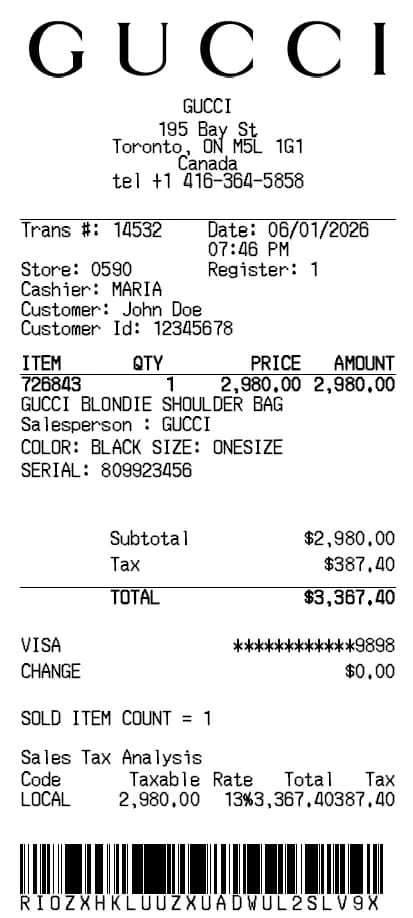 GUCCI

GUCCI
195 Bay St
Toronto, ON M5L 1G1
Canada
tel +1 416-364-5858

Trans #: 14532
Date: 06/01/2026
07:46 PM
Store: 0590
Register: 1
Cashier: MARIA
Customer: John Doe
Customer Id: 12345678

| ITEM | QTY | PRICE | AMOUNT |
|---|---|---|---|
| 726843 | 1 | 2,980.00 | 2,980.00 |

GUCCI BLONDIE SHOULDER BAG
Salesperson : GUCCI
COLOR: BLACK SIZE: ONESIZE
SERIAL: 809923456

Subtotal $2,980.00
Tax $387.40
TOTAL $3,367.40

VISA ************9898
CHANGE $0.00

SOLD ITEM COUNT = 1

Sales Tax Analysis

| Code | Taxable | Rate | Total | Tax |
|---|---|---|---|---|
| LOCAL | 2,980.00 | 13% | 3,367.40 | 387.40 |

RIOZXHKLUUZXUADWUL2SLV9X